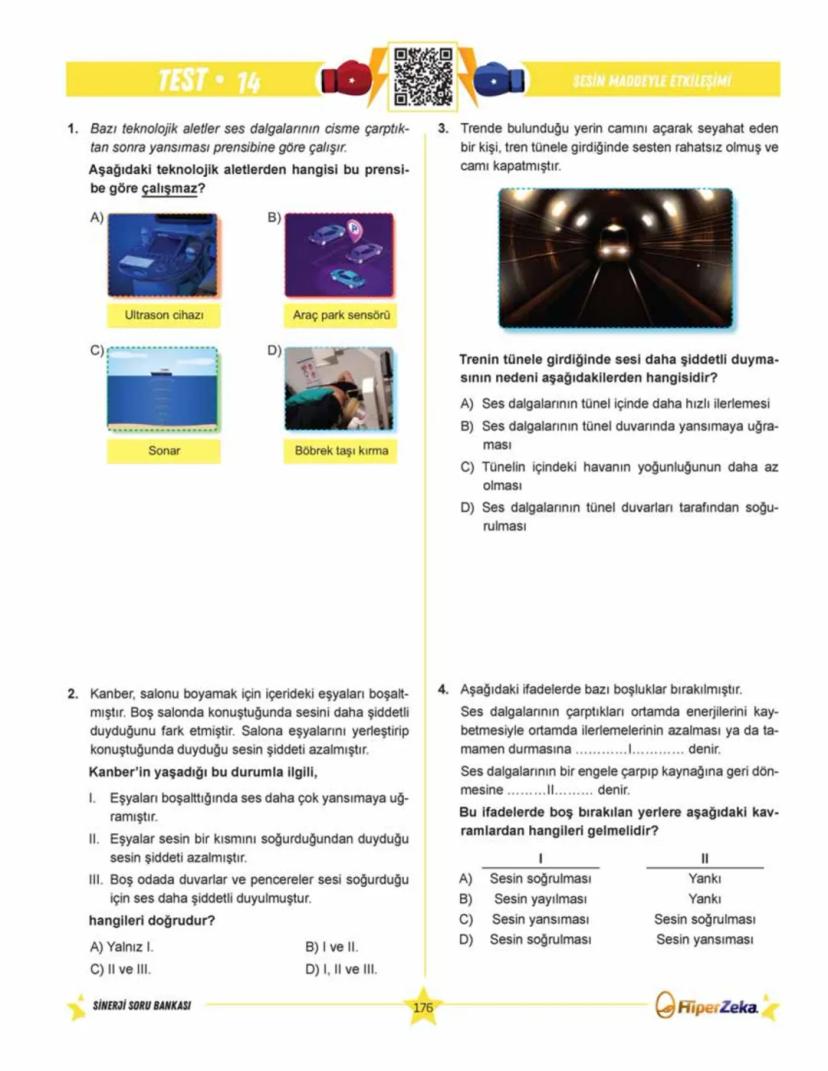 TEST • 14

SESİN MADDEYLE ETKİLEŞİMİ

1. Bazı teknolojik aletler ses dalgalarının cisme çarptıktan sonra yansıması prensibine göre çalışır.

Aşağıdaki teknolojik aletlerden hangisi bu prensibe göre çalışmaz?

A) Ultrason cihazı

B) Araç park sensörü

C) Sonar

D) Böbrek taşı kırma

2. Kanber, salonu boyamak için içerideki eşyaları boşaltmıştır. Boş salonda konuştuğunda sesini daha şiddetli duyduğunu fark etmiştir. Salona eşyalarını yerleştirip konuştuğunda duyduğu sesin şiddeti azalmıştır.

Kanber'in yaşadığı bu durumla ilgili,

I. Eşyaları boşalttığında ses daha çok yansımaya uğramıştır.

II. Eşyalar sesin bir kısmını soğurduğundan duyduğu sesin şiddeti azalmıştır.

III. Boş odada duvarlar ve pencereler sesi soğurduğu için ses daha şiddetli duyulmuştur.

hangileri doğrudur?

A) Yalnız I.
B) I ve II.
C) II ve III.
D) I, II ve III.

3. Trende bulunduğu yerin camını açarak seyahat eden bir kişi, tren tünele girdiğinde sesten rahatsız olmuş ve camı kapatmıştır.

Trenin tünele girdiğinde sesi daha şiddetli duymasının nedeni aşağıdakilerden hangisidir?

A) Ses dalgalarının tünel içinde daha hızlı ilerlemesi

B) Ses dalgalarının tünel duvarında yansımaya uğraması

C) Tünelin içindeki havanın yoğunluğunun daha az olması

D) Ses dalgalarının tünel duvarları tarafından soğurulması

4. Aşağıdaki ifadelerde bazı boşluklar bırakılmıştır.

Ses dalgalarının çarptıkları ortamda enerjilerini kaybetmesiyle ortamda ilerlemelerinin azalması ya da tamamen durmasına ............I............ denir.

Ses dalgalarının bir engele çarpıp kaynağına geri dönmesine .........II......... denir.

Bu ifadelerde boş bırakılan yerlere aşağıdaki kavramlardan hangileri gelmelidir?

| | I | II |
|---|---|---|
| A) | Sesin soğrulması | Yankı |
| B) | Sesin yayılması | Yankı |
| C) | Sesin yansıması | Sesin soğrulması |
| D) | Sesin soğrulması | Sesin yansıması |

SİNERJİ SORU BANKASI

176

HiperZeka